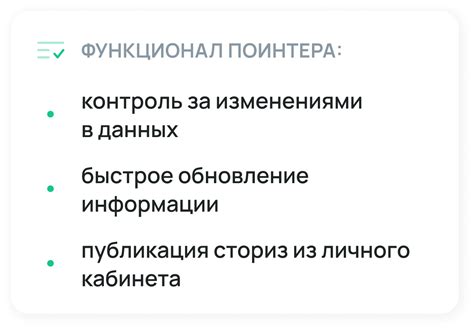 ФУНКЦИОНАЛ ПОИНТЕРА:

• контроль за изменениями в данных

• быстрое обновление информации

• публикация сториз из личного кабинета